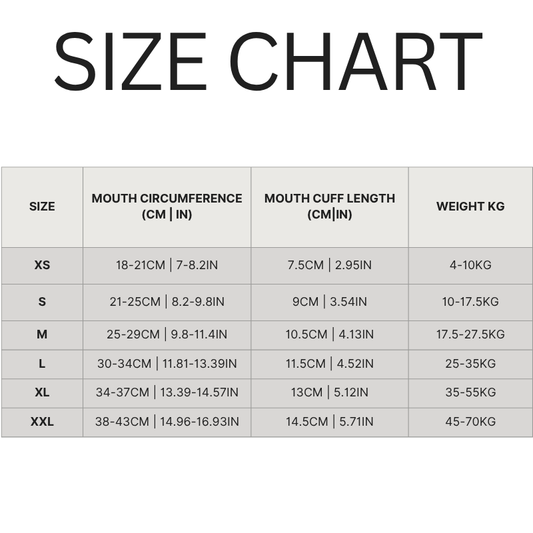 SIZE CHART

| SIZE | MOUTH CIRCUMFERENCE (CM \| IN) | MOUTH CUFF LENGTH (CM\|IN) | WEIGHT KG |
|---|---|---|---|
| XS | 18-21CM \| 7-8.2IN | 7.5CM \| 2.95IN | 4-10KG |
| S | 21-25CM \| 8.2-9.8IN | 9CM \| 3.54IN | 10-17.5KG |
| M | 25-29CM \| 9.8-11.4IN | 10.5CM \| 4.13IN | 17.5-27.5KG |
| L | 30-34CM \| 11.81-13.39IN | 11.5CM \| 4.52IN | 25-35KG |
| XL | 34-37CM \| 13.39-14.57IN | 13CM \| 5.12IN | 35-55KG |
| XXL | 38-43CM \| 14.96-16.93IN | 14.5CM \| 5.71IN | 45-70KG |